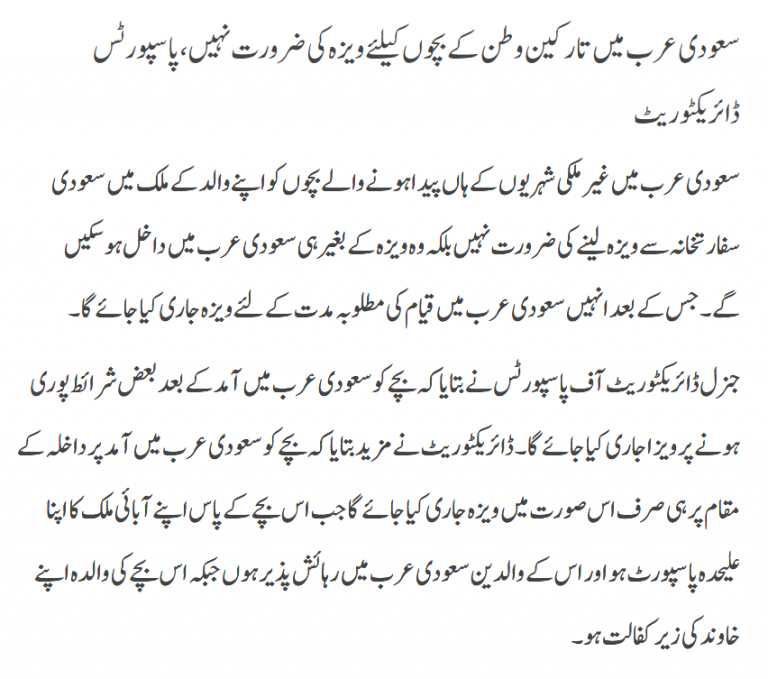 سعودی عرب میں تارکین وطن کے بچوں کیلئے ویزہ کی ضرورت نہیں، پاسپورٹس ڈائریکٹوریٹ

سعودی عرب میں غیر ملکی شہریوں کے ہاں پیدا ہونے والے بچوں کو اپنے والد کے ملک میں سعودی سفارتخانہ سے ویزہ لینے کی ضرورت نہیں بلکہ وہ ویزہ کے بغیر ہی سعودی عرب میں داخل ہو سکیں گے۔ جس کے بعد انہیں سعودی عرب میں قیام کی مطلوبہ مدت کے لئے ویزہ جاری کیا جائے گا۔

جنرل ڈائریکٹوریٹ آف پاسپورٹس نے بتایا کہ بچے کو سعودی عرب میں آمد کے بعد بعض شرائط پوری ہونے پر ویزا جاری کیا جائے گا۔ ڈائریکٹوریٹ نے مزید بتایا کہ بچے کو سعودی عرب میں آمد پر داخلہ کے مقام پر ہی صرف اس صورت میں ویزہ جاری کیا جائے گا جب اس بچے کے پاس اپنے آبائی ملک کا اپنا علیحدہ پاسپورٹ ہو اور اس کے والدین سعودی عرب میں رہائش پذیر ہوں جبکہ اس بچے کی والدہ اپنے خاوند کی زیر کفالت ہو۔